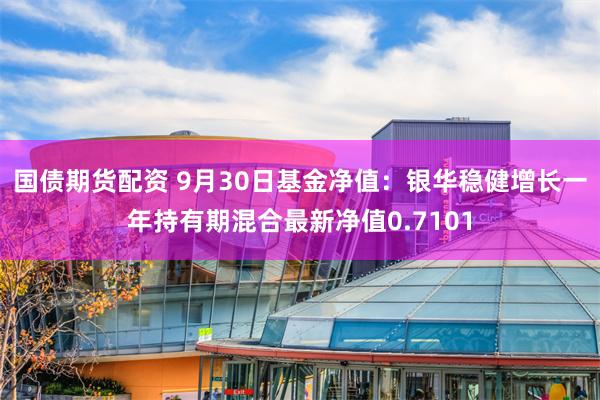 国债期货配资 9月30日基金净值：银华稳健增长一年持有期混合最新净值0.7101